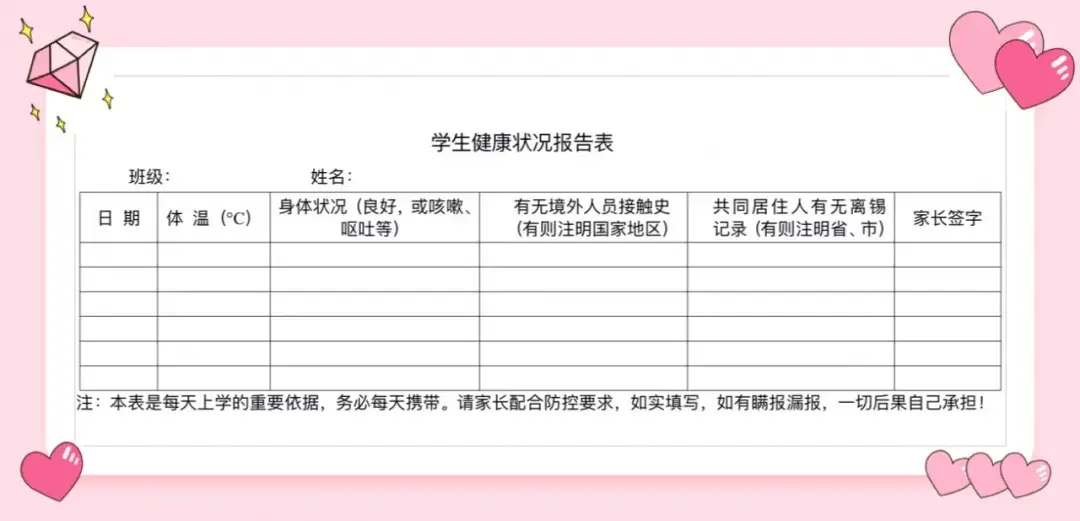 学生健康状况报告表

班级：　　　　姓名：

| 日 期 | 体 温（℃） | 身体状况（良好，或咳嗽、呕吐等） | 有无境外人员接触史（有则注明国家地区） | 共同居住人有无离锡记录（有则注明省、市） | 家长签字 |
|---|---|---|---|---|---|
| | | | | | |
| | | | | | |
| | | | | | |
| | | | | | |
| | | | | | |
| | | | | | |

注：本表是每天上学的重要依据，务必每天携带。请家长配合防控要求，如实填写，如有瞒报漏报，一切后果自己承担！